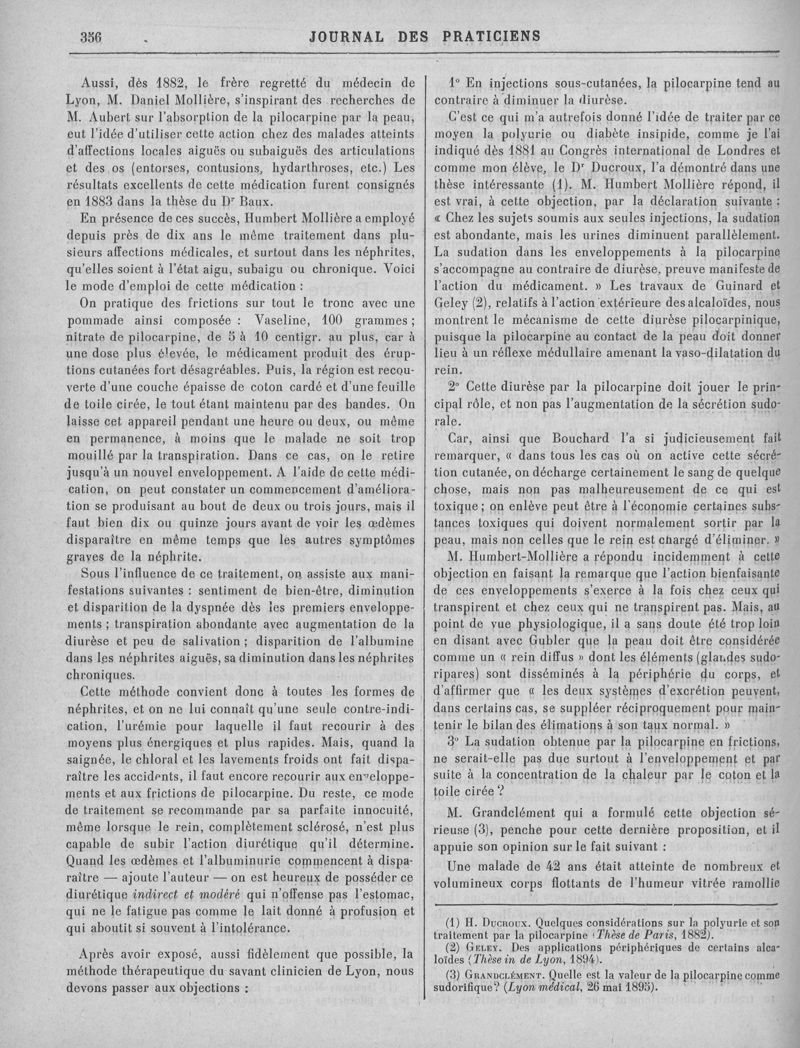 356 JOURNAL DES PRATICIENS

Aussi, dès 1882, le frère regretté du médecin de Lyon, M. Daniel Mollière, s'inspirant des recherches de M. Aubert sur l'absorption de la pilocarpine par la peau, eut l'idée d'utiliser cette action chez des malades atteints d'affections locales aiguës ou subaiguës des articulations et des os (entorses, contusions, hydarthroses, etc.) Les résultats excellents de cette médication furent consignés en 1883 dans la thèse du Dr Baux.

En présence de ces succès, Humbert Mollière a employé depuis près de dix ans le même traitement dans plusieurs affections médicales, et surtout dans les néphrites, qu'elles soient à l'état aigu, subaigu ou chronique. Voici le mode d'emploi de cette médication :

On pratique des frictions sur tout le tronc avec une pommade ainsi composée : Vaseline, 100 grammes ; nitrate de pilocarpine, de 5 à 10 centigr. au plus, car à une dose plus élevée, le médicament produit des éruptions cutanées fort désagréables. Puis, la région est recouverte d'une couche épaisse de coton cardé et d'une feuille de toile cirée, le tout étant maintenu par des bandes. On laisse cet appareil pendant une heure ou deux, ou même en permanence, à moins que le malade ne soit trop mouillé par la transpiration. Dans ce cas, on le retire jusqu'à un nouvel enveloppement. A l'aide de cette médication, on peut constater un commencement d'amélioration se produisant au bout de deux ou trois jours, mais il faut bien dix ou quinze jours avant de voir les œdèmes disparaître en même temps que les autres symptômes graves de la néphrite.

Sous l'influence de ce traitement, on assiste aux manifestations suivantes : sentiment de bien-être, diminution et disparition de la dyspnée dès les premiers enveloppements ; transpiration abondante avec augmentation de la diurèse et peu de salivation ; disparition de l'albumine dans les néphrites aiguës, sa diminution dans les néphrites chroniques.

Cette méthode convient donc à toutes les formes de néphrites, et on ne lui connaît qu'une seule contre-indication, l'urémie pour laquelle il faut recourir à des moyens plus énergiques et plus rapides. Mais, quand la saignée, le chloral et les lavements froids ont fait disparaître les accidents, il faut encore recourir aux enveloppements et aux frictions de pilocarpine. Du reste, ce mode de traitement se recommande par sa parfaite innocuité, même lorsque le rein, complètement sclérosé, n'est plus capable de subir l'action diurétique qu'il détermine. Quand les œdèmes et l'albuminurie commencent à disparaître — ajoute l'auteur — on est heureux de posséder ce diurétique *indirect et modéré* qui n'offense pas l'estomac, qui ne le fatigue pas comme le lait donné à profusion et qui aboutit si souvent à l'intolérance.

Après avoir exposé, aussi fidèlement que possible, la méthode thérapeutique du savant clinicien de Lyon, nous devons passer aux objections :

1° En injections sous-cutanées, la pilocarpine tend au contraire à diminuer la diurèse.

C'est ce qui m'a autrefois donné l'idée de traiter par ce moyen la polyurie ou diabète insipide, comme je l'ai indiqué dès 1881 au Congrès international de Londres et comme mon élève, le Dr Ducroux, l'a démontré dans une thèse intéressante (1). M. Humbert Mollière répond, il est vrai, à cette objection, par la déclaration suivante : « Chez les sujets soumis aux seules injections, la sudation est abondante, mais les urines diminuent parallèlement. La sudation dans les enveloppements à la pilocarpine s'accompagne au contraire de diurèse, preuve manifeste de l'action du médicament. » Les travaux de Guinard et Geley (2), relatifs à l'action extérieure des alcaloïdes, nous montrent le mécanisme de cette diurèse pilocarpinique, puisque la pilocarpine au contact de la peau doit donner lieu à un réflexe médullaire amenant la vaso-dilatation du rein.

2° Cette diurèse par la pilocarpine doit jouer le principal rôle, et non pas l'augmentation de la sécrétion sudorale.

Car, ainsi que Bouchard l'a si judicieusement fait remarquer, « dans tous les cas où on active cette sécrétion cutanée, on décharge certainement le sang de quelque chose, mais non pas malheureusement de ce qui est toxique ; on enlève peut être à l'économie certaines substances toxiques qui doivent normalement sortir par la peau, mais non celles que le rein est chargé d'éliminer. »

M. Humbert-Mollière a répondu incidemment à cette objection en faisant la remarque que l'action bienfaisante de ces enveloppements s'exerce à la fois chez ceux qui transpirent et chez ceux qui ne transpirent pas. Mais, au point de vue physiologique, il a sans doute été trop loin en disant avec Gubler que la peau doit être considérée comme un « rein diffus » dont les éléments (glandes sudoripares) sont disséminés à la périphérie du corps, et d'affirmer que « les deux systèmes d'excrétion peuvent, dans certains cas, se suppléer réciproquement pour maintenir le bilan des élimations à son taux normal. »

3° La sudation obtenue par la pilocarpine en frictions, ne serait-elle pas due surtout à l'enveloppement et par suite à la concentration de la chaleur par le coton et la toile cirée ?

M. Grandclément qui a formulé cette objection sérieuse (3), penche pour cette dernière proposition, et il appuie son opinion sur le fait suivant :

Une malade de 42 ans était atteinte de nombreux et volumineux corps flottants de l'humeur vitrée ramollie

(1) H. Ducroux. Quelques considérations sur la polyurie et son traitement par la pilocarpine (*Thèse de Paris*, 1882).
(2) Geley. Des applications périphériques de certains alcaloïdes (*Thèse in de Lyon*, 1894).
(3) Grandclément. Quelle est la valeur de la pilocarpine comme sudorifique? (*Lyon médical*, 26 mai 1895).